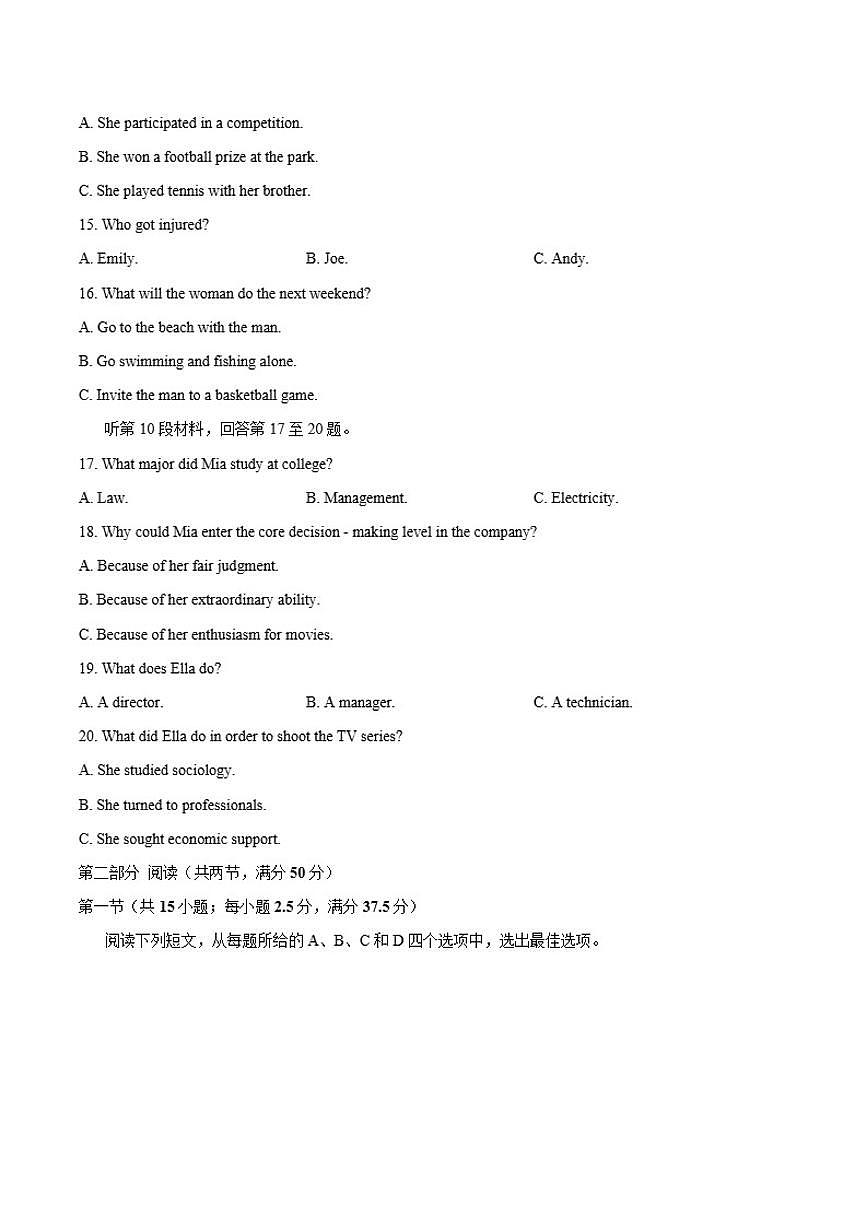 A. She participated in a competition.

B. She won a football prize at the park.

C. She played tennis with her brother.

15. Who got injured?

A. Emily.　　B. Joe.　　C. Andy.

16. What will the woman do the next weekend?

A. Go to the beach with the man.

B. Go swimming and fishing alone.

C. Invite the man to a basketball game.

听第 10 段材料，回答第 17 至 20 题。

17. What major did Mia study at college?

A. Law.　　B. Management.　　C. Electricity.

18. Why could Mia enter the core decision - making level in the company?

A. Because of her fair judgment.

B. Because of her extraordinary ability.

C. Because of her enthusiasm for movies.

19. What does Ella do?

A. A director.　　B. A manager.　　C. A technician.

20. What did Ella do in order to shoot the TV series?

A. She studied sociology.

B. She turned to professionals.

C. She sought economic support.

第二部分 阅读（共两节，满分 50 分）

第一节（共 15 小题；每小题 2.5 分，满分 37.5 分）

阅读下列短文，从每题所给的 A、B、C 和 D 四个选项中，选出最佳选项。